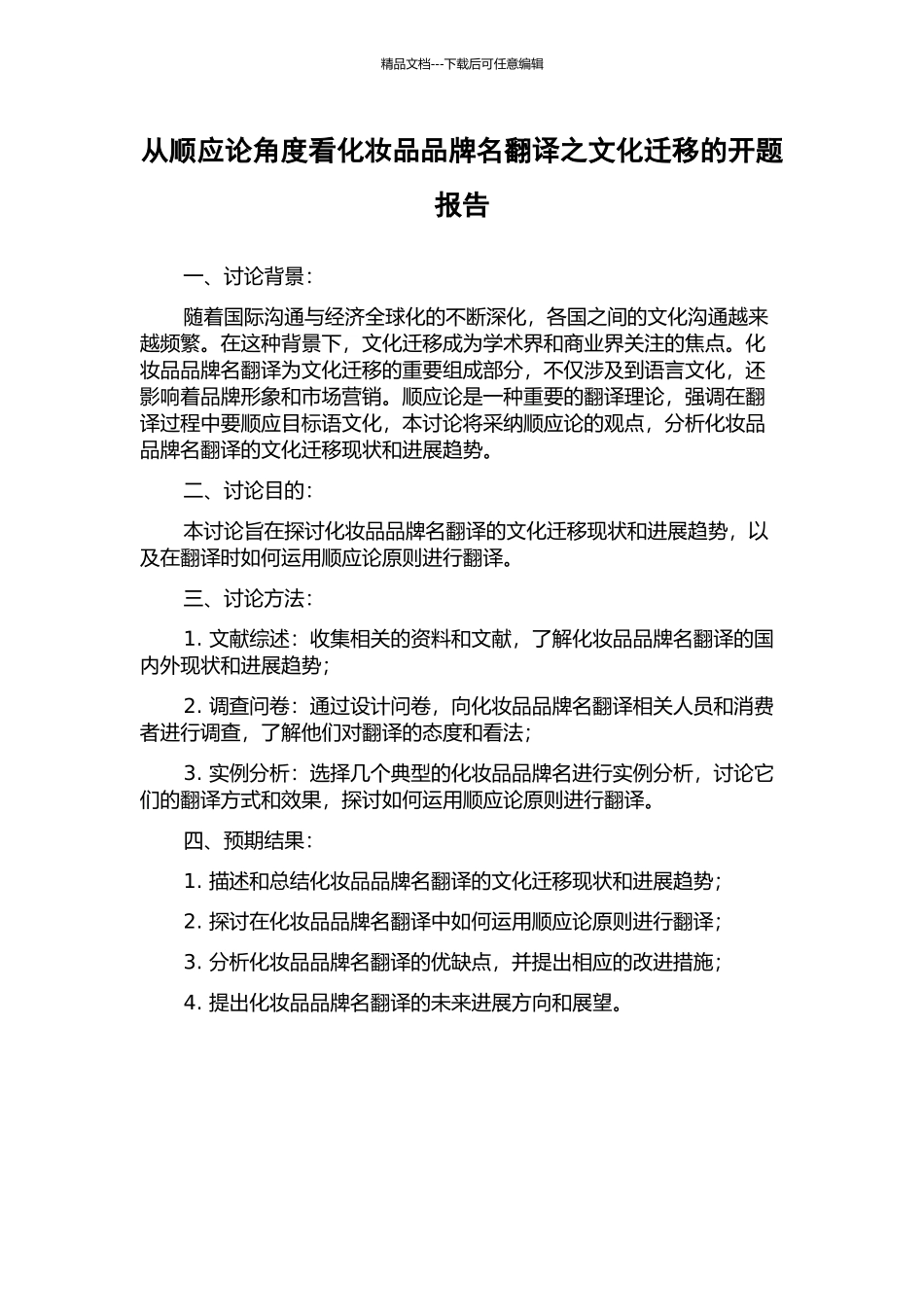 精品文档---下载后可任意编辑

从顺应论角度看化妆品品牌名翻译之文化迁移的开题报告

一、讨论背景：

随着国际沟通与经济全球化的不断深化，各国之间的文化沟通越来越频繁。在这种背景下，文化迁移成为学术界和商业界关注的焦点。化妆品品牌名翻译为文化迁移的重要组成部分，不仅涉及到语言文化，还影响着品牌形象和市场营销。顺应论是一种重要的翻译理论，强调在翻译过程中要顺应目标语文化，本讨论将采纳顺应论的观点，分析化妆品品牌名翻译的文化迁移现状和进展趋势。

二、讨论目的：

本讨论旨在探讨化妆品品牌名翻译的文化迁移现状和进展趋势，以及在翻译时如何运用顺应论原则进行翻译。

三、讨论方法：

1. 文献综述：收集相关的资料和文献，了解化妆品品牌名翻译的国内外现状和进展趋势；

2. 调查问卷：通过设计问卷，向化妆品品牌名翻译相关人员和消费者进行调查，了解他们对翻译的态度和看法；

3. 实例分析：选择几个典型的化妆品品牌名进行实例分析，讨论它们的翻译方式和效果，探讨如何运用顺应论原则进行翻译。

四、预期结果：

1. 描述和总结化妆品品牌名翻译的文化迁移现状和进展趋势；

2. 探讨在化妆品品牌名翻译中如何运用顺应论原则进行翻译；

3. 分析化妆品品牌名翻译的优缺点，并提出相应的改进措施；

4. 提出化妆品品牌名翻译的未来进展方向和展望。